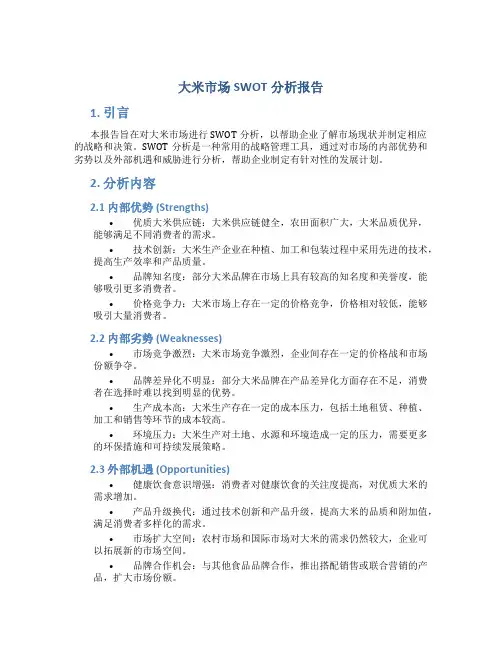 大米市场 SWOT 分析报告

1. 引言

本报告旨在对大米市场进行 SWOT 分析，以帮助企业了解市场现状并制定相应的战略和决策。SWOT 分析是一种常用的战略管理工具，通过对市场的内部优势和劣势以及外部机遇和威胁进行分析，帮助企业制定有针对性的发展计划。

2. 分析内容

2.1 内部优势 (Strengths)

• 优质大米供应链：大米供应链健全，农田面积广大，大米品质优异，能够满足不同消费者的需求。

• 技术创新：大米生产企业在种植、加工和包装过程中采用先进的技术，提高生产效率和产品质量。

• 品牌知名度：部分大米品牌在市场上具有较高的知名度和美誉度，能够吸引更多消费者。

• 价格竞争力：大米市场上存在一定的价格竞争，价格相对较低，能够吸引大量消费者。

2.2 内部劣势 (Weaknesses)

• 市场竞争激烈：大米市场竞争激烈，企业间存在一定的价格战和市场份额争夺。

• 品牌差异化不明显：部分大米品牌在产品差异化方面存在不足，消费者在选择时难以找到明显的优势。

• 生产成本高：大米生产存在一定的成本压力，包括土地租赁、种植、加工和销售等环节的成本较高。

• 环境压力：大米生产对土地、水源和环境造成一定的压力，需要更多的环保措施和可持续发展策略。

2.3 外部机遇 (Opportunities)

• 健康饮食意识增强：消费者对健康饮食的关注度提高，对优质大米的需求增加。

• 产品升级换代：通过技术创新和产品升级，提高大米的品质和附加值，满足消费者多样化的需求。

• 市场扩大空间：农村市场和国际市场对大米的需求仍然较大，企业可以拓展新的市场空间。

• 品牌合作机会：与其他食品品牌合作，推出搭配销售或联合营销的产品，扩大市场份额。